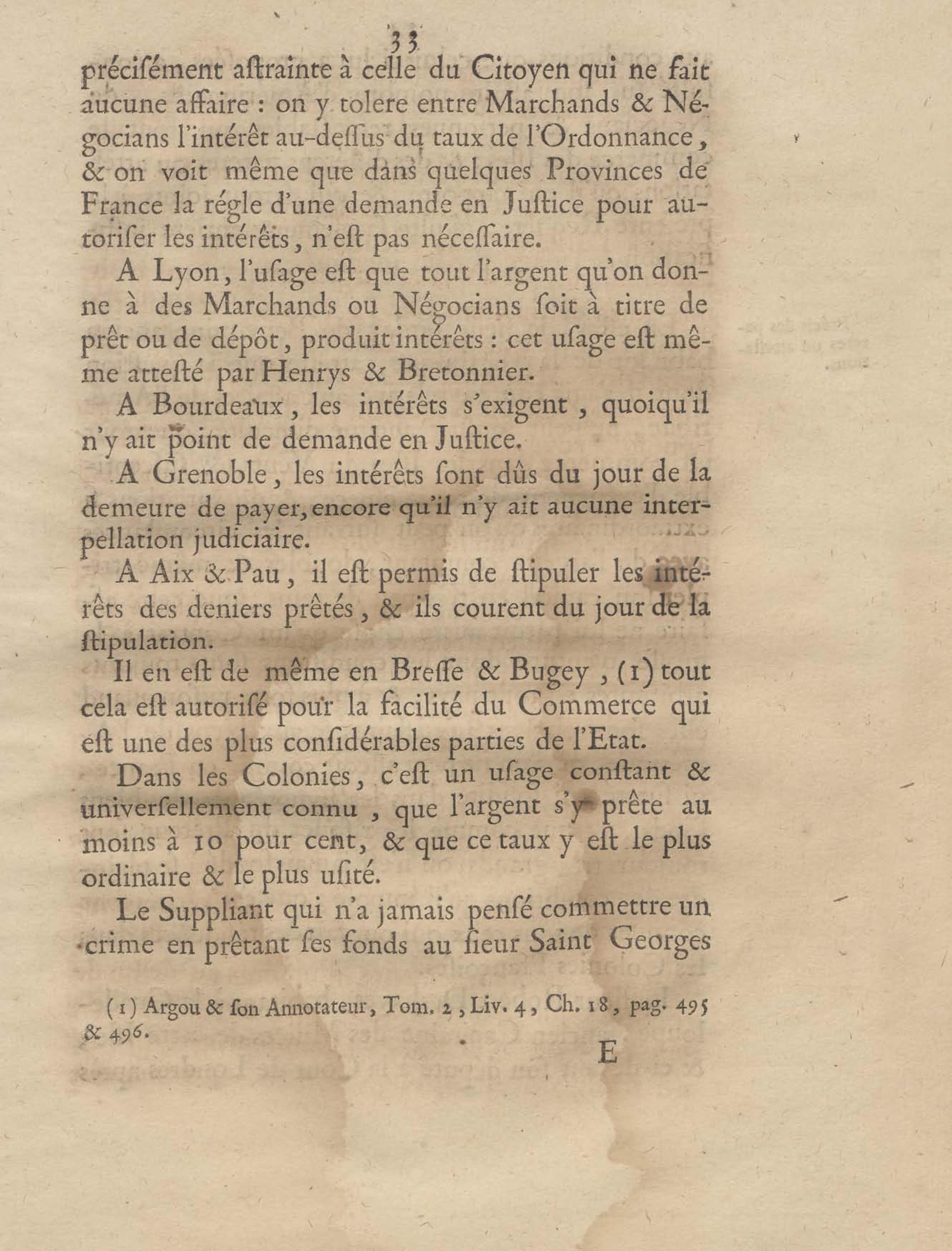 33

précisément astrainte à celle du Citoyen qui ne fait aucune affaire : on y tolere entre Marchands & Négocians l'intérêt au-dessus du taux de l'Ordonnance, & on voit même que dans quelques Provinces de France la régle d'une demande en Justice pour autoriser les intérêts, n'est pas nécessaire.

A Lyon, l'usage est que tout l'argent qu'on donne à des Marchands ou Négocians soit à titre de prêt ou de dépôt, produit intérêts : cet usage est même attesté par Henrys & Bretonnier.

A Bourdeaux, les intérêts s'exigent, quoiqu'il n'y ait point de demande en Justice.

A Grenoble, les intérêts sont dûs du jour de la demeure de payer, encore qu'il n'y ait aucune interpellation judiciaire.

A Aix & Pau, il est permis de stipuler les intérêts des deniers prêtés, & ils courent du jour de la stipulation.

Il en est de même en Bresse & Bugey, (1) tout cela est autorisé pour la facilité du Commerce qui est une des plus considérables parties de l'Etat.

Dans les Colonies, c'est un usage constant & universellement connu, que l'argent s'y prête au moins à 10 pour cent, & que ce taux y est le plus ordinaire & le plus usité.

Le Suppliant qui n'a jamais pensé commettre un crime en prêtant ses fonds au sieur Saint Georges

(1) Argou & son Annotateur, Tom. 2, Liv. 4, Ch. 18, pag. 495 & 496.

E